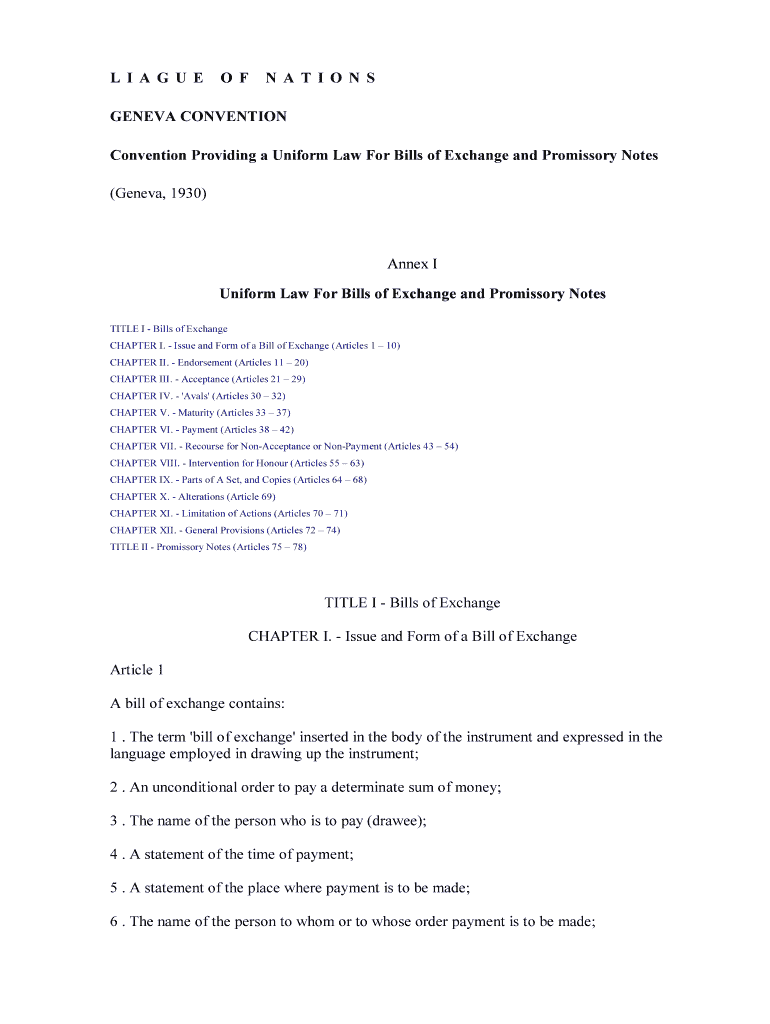 L I A G U E   O F   N A T I O N S

GENEVA CONVENTION

Convention Providing a Uniform Law For Bills of Exchange and Promissory Notes

(Geneva, 1930)

Annex I

Uniform Law For Bills of Exchange and Promissory Notes

TITLE I - Bills of Exchange
CHAPTER I. - Issue and Form of a Bill of Exchange (Articles 1 – 10)
CHAPTER II. - Endorsement (Articles 11 – 20)
CHAPTER III. - Acceptance (Articles 21 – 29)
CHAPTER IV. - 'Avals' (Articles 30 – 32)
CHAPTER V. - Maturity (Articles 33 – 37)
CHAPTER VI. - Payment (Articles 38 – 42)
CHAPTER VII. - Recourse for Non-Acceptance or Non-Payment (Articles 43 – 54)
CHAPTER VIII. - Intervention for Honour (Articles 55 – 63)
CHAPTER IX. - Parts of A Set, and Copies (Articles 64 – 68)
CHAPTER X. - Alterations (Article 69)
CHAPTER XI. - Limitation of Actions (Articles 70 – 71)
CHAPTER XII. - General Provisions (Articles 72 – 74)
TITLE II - Promissory Notes (Articles 75 – 78)

TITLE I - Bills of Exchange

CHAPTER I. - Issue and Form of a Bill of Exchange

Article 1

A bill of exchange contains:

1 . The term 'bill of exchange' inserted in the body of the instrument and expressed in the language employed in drawing up the instrument;

2 . An unconditional order to pay a determinate sum of money;

3 . The name of the person who is to pay (drawee);

4 . A statement of the time of payment;

5 . A statement of the place where payment is to be made;

6 . The name of the person to whom or to whose order payment is to be made;